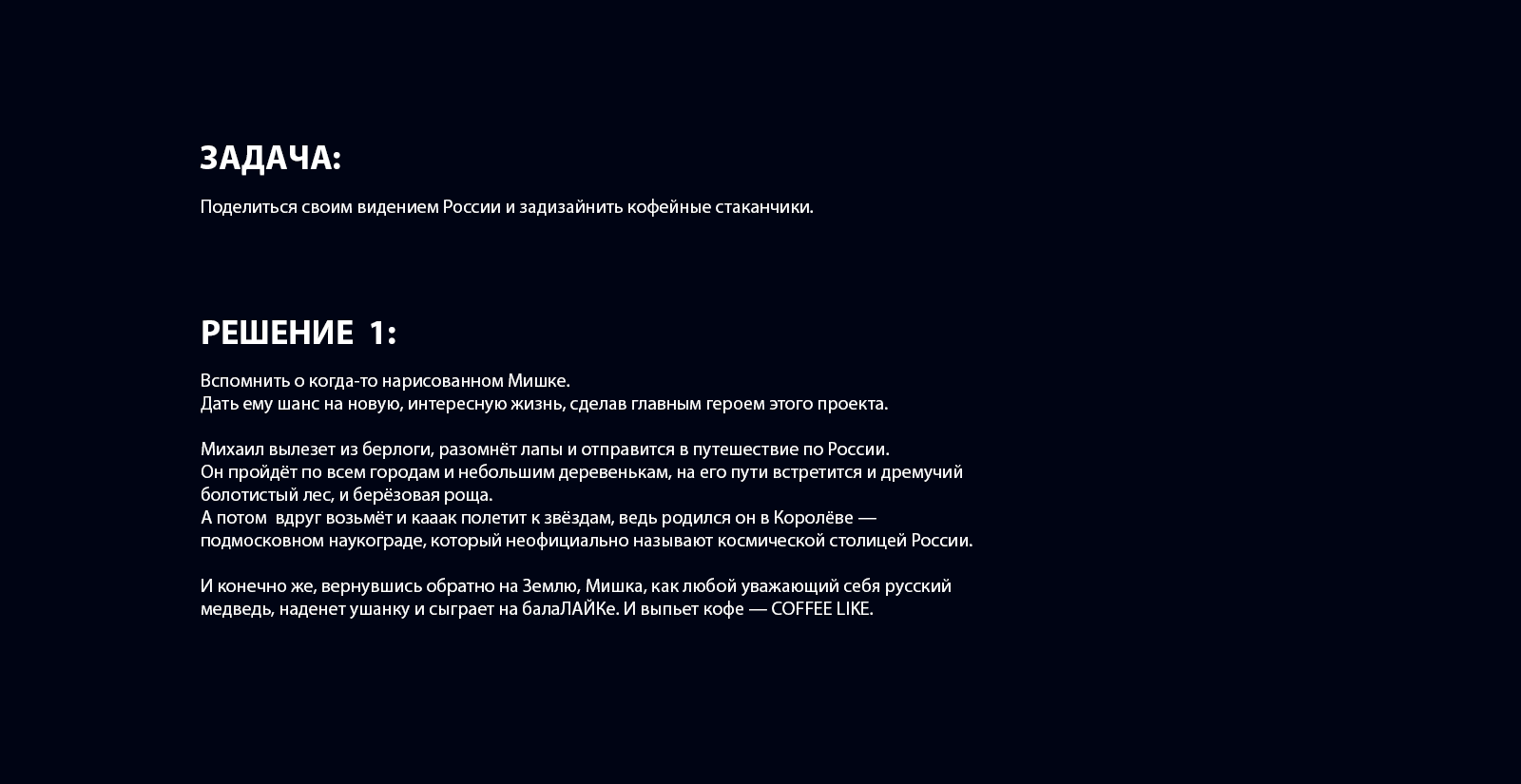 ЗАДАЧА:

Поделиться своим видением России и задизайнить кофейные стаканчики.

РЕШЕНИЕ 1:

Вспомнить о когда-то нарисованном Мишке.
Дать ему шанс на новую, интересную жизнь, сделав главным героем этого проекта.

Михаил вылезет из берлоги, разомнёт лапы и отправится в путешествие по России.
Он пройдёт по всем городам и небольшим деревенькам, на его пути встретится и дремучий болотистый лес, и берёзовая роща.
А потом вдруг возьмёт и кааак полетит к звёздам, ведь родился он в Королёве — подмосковном наукограде, который неофициально называют космической столицей России.

И конечно же, вернувшись обратно на Землю, Мишка, как любой уважающий себя русский медведь, наденет ушанку и сыграет на балаЛАЙКе. И выпьет кофе — COFFEE LIKE.